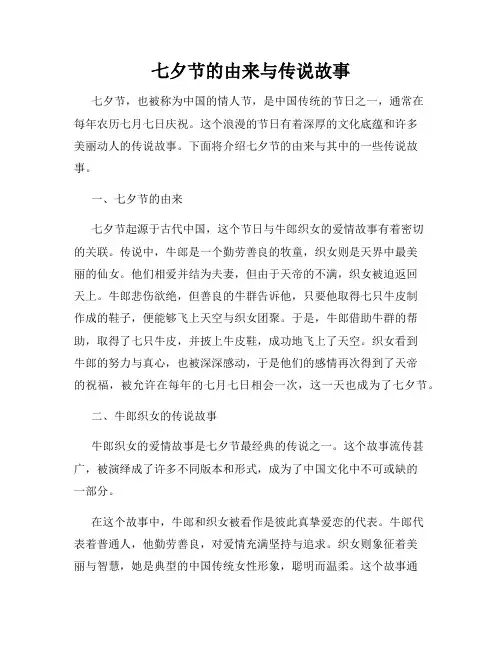 七夕节的由来与传说故事

七夕节，也被称为中国的情人节，是中国传统的节日之一，通常在每年农历七月七日庆祝。这个浪漫的节日有着深厚的文化底蕴和许多美丽动人的传说故事。下面将介绍七夕节的由来与其中的一些传说故事。

一、七夕节的由来

七夕节起源于古代中国，这个节日与牛郎织女的爱情故事有着密切的关联。传说中，牛郎是一个勤劳善良的牧童，织女则是天界中最美丽的仙女。他们相爱并结为夫妻，但由于天帝的不满，织女被迫返回天上。牛郎悲伤欲绝，但善良的牛群告诉他，只要他取得七只牛皮制作成的鞋子，便能够飞上天空与织女团聚。于是，牛郎借助牛群的帮助，取得了七只牛皮，并披上牛皮鞋，成功地飞上了天空。织女看到牛郎的努力与真心，也被深深感动，于是他们的感情再次得到了天帝的祝福，被允许在每年的七月七日相会一次，这一天也成为了七夕节。

二、牛郎织女的传说故事

牛郎织女的爱情故事是七夕节最经典的传说之一。这个故事流传甚广，被演绎成了许多不同版本和形式，成为了中国文化中不可或缺的一部分。

在这个故事中，牛郎和织女被看作是彼此真挚爱恋的代表。牛郎代表着普通人，他勤劳善良，对爱情充满坚持与追求。织女则象征着美丽与智慧，她是典型的中国传统女性形象，聪明而温柔。这个故事通